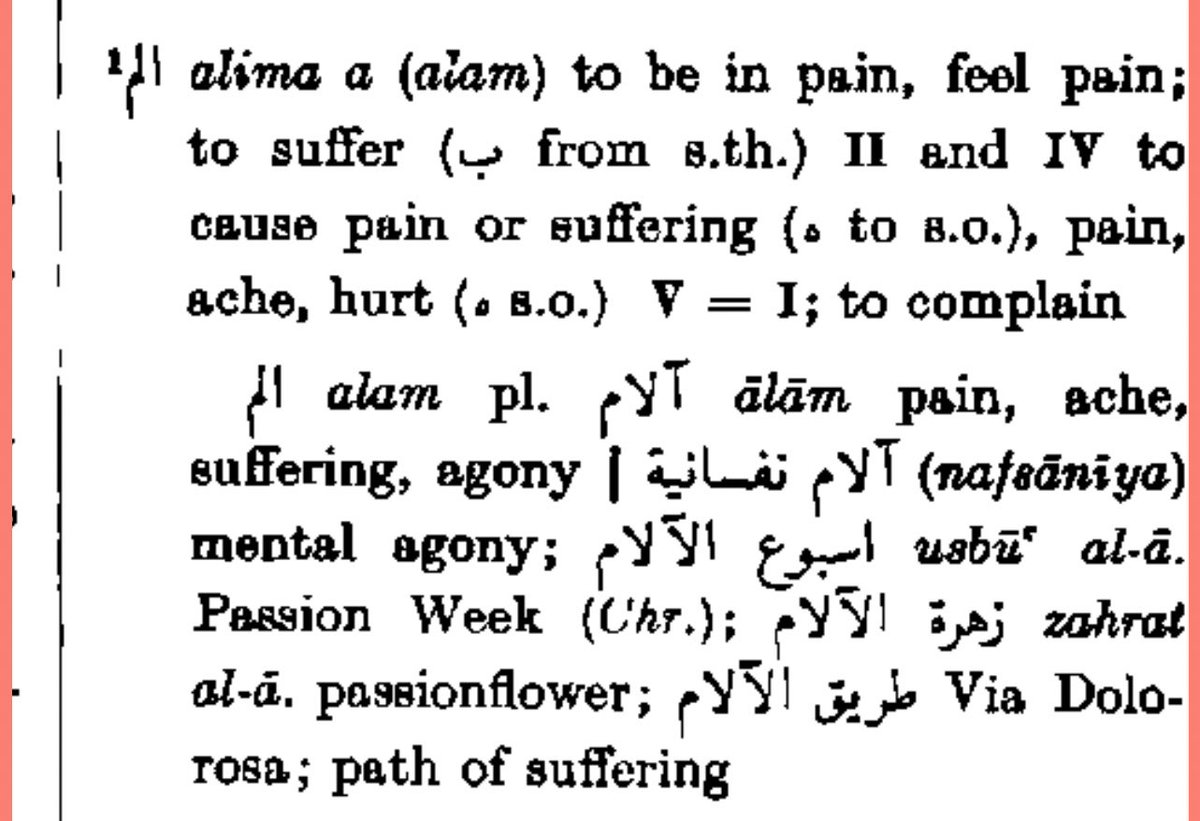 $^{1}$الم alima a (alam) to be in pain, feel pain; to suffer (ب from s.th.) II and IV to cause pain or suffering (ه to s.o.), pain, ache, hurt (ه s.o.) V = I; to complain

الم alam pl. آلام ālām pain, ache, suffering, agony | آلام نفسانية (nafsānīya) mental agony; اسبوع الآلام usbū' al-ā. Passion Week (Chr.); زهرة الآلام zahrat al-ā. passionflower; طريق الآلام Via Dolorosa; path of suffering